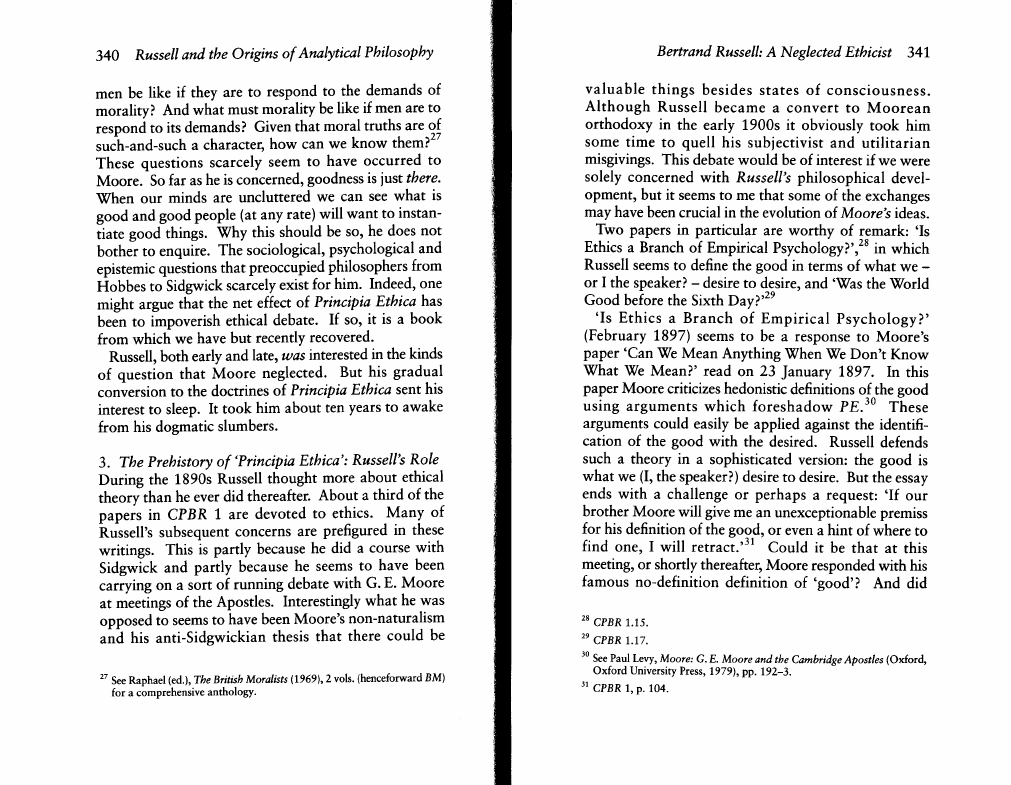 340 Russell and the Origins of Analytical Philosophy

men be like if they are to respond to the demands of morality? And what must morality be like if men are to respond to its demands? Given that moral truths are of such-and-such a character, how can we know them?$^{27}$ These questions scarcely seem to have occurred to Moore. So far as he is concerned, goodness is just there. When our minds are uncluttered we can see what is good and good people (at any rate) will want to instantiate good things. Why this should be so, he does not bother to enquire. The sociological, psychological and epistemic questions that preoccupied philosophers from Hobbes to Sidgwick scarcely exist for him. Indeed, one might argue that the net effect of Principia Ethica has been to impoverish ethical debate. If so, it is a book from which we have but recently recovered.

Russell, both early and late, was interested in the kinds of question that Moore neglected. But his gradual conversion to the doctrines of Principia Ethica sent his interest to sleep. It took him about ten years to awake from his dogmatic slumbers.

3. The Prehistory of 'Principia Ethica': Russell's Role

During the 1890s Russell thought more about ethical theory than he ever did thereafter. About a third of the papers in CPBR 1 are devoted to ethics. Many of Russell's subsequent concerns are prefigured in these writings. This is partly because he did a course with Sidgwick and partly because he seems to have been carrying on a sort of running debate with G. E. Moore at meetings of the Apostles. Interestingly what he was opposed to seems to have been Moore's non-naturalism and his anti-Sidgwickian thesis that there could be

$^{27}$ See Raphael (ed.), The British Moralists (1969), 2 vols. (henceforward BM) for a comprehensive anthology.

Bertrand Russell: A Neglected Ethicist 341

valuable things besides states of consciousness. Although Russell became a convert to Moorean orthodoxy in the early 1900s it obviously took him some time to quell his subjectivist and utilitarian misgivings. This debate would be of interest if we were solely concerned with Russell's philosophical development, but it seems to me that some of the exchanges may have been crucial in the evolution of Moore's ideas.

Two papers in particular are worthy of remark: 'Is Ethics a Branch of Empirical Psychology?',$^{28}$ in which Russell seems to define the good in terms of what we – or I the speaker? – desire to desire, and 'Was the World Good before the Sixth Day?'$^{29}$

'Is Ethics a Branch of Empirical Psychology?' (February 1897) seems to be a response to Moore's paper 'Can We Mean Anything When We Don't Know What We Mean?' read on 23 January 1897. In this paper Moore criticizes hedonistic definitions of the good using arguments which foreshadow PE.$^{30}$ These arguments could easily be applied against the identification of the good with the desired. Russell defends such a theory in a sophisticated version: the good is what we (I, the speaker?) desire to desire. But the essay ends with a challenge or perhaps a request: 'If our brother Moore will give me an unexceptionable premiss for his definition of the good, or even a hint of where to find one, I will retract.'$^{31}$ Could it be that at this meeting, or shortly thereafter, Moore responded with his famous no-definition definition of 'good'? And did

$^{28}$ CPBR 1.15.
$^{29}$ CPBR 1.17.
$^{30}$ See Paul Levy, Moore: G. E. Moore and the Cambridge Apostles (Oxford, Oxford University Press, 1979), pp. 192–3.
$^{31}$ CPBR 1, p. 104.